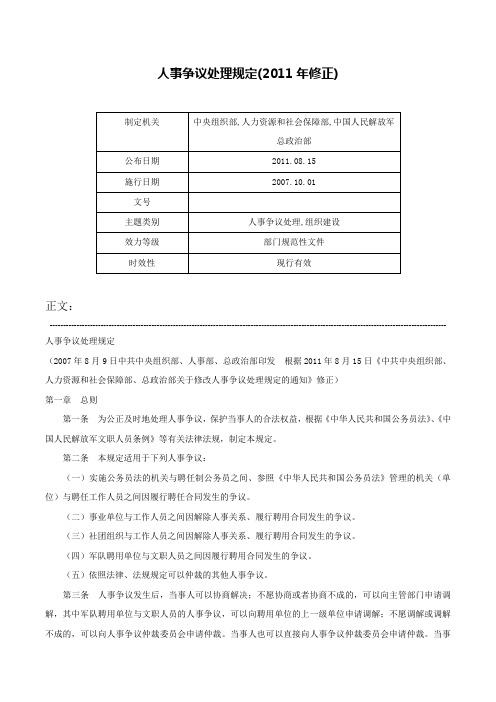 人事争议处理规定(2011 年修正)

| 制定机关 | 中央组织部,人力资源和社会保障部,中国人民解放军总政治部 |
|---|---|
| 公布日期 | 2011.08.15 |
| 施行日期 | 2007.10.01 |
| 文号 | |
| 主题类别 | 人事争议处理,组织建设 |
| 效力等级 | 部门规范性文件 |
| 时效性 | 现行有效 |

正文：

人事争议处理规定

（2007 年 8 月 9 日中共中央组织部、人事部、总政治部印发　根据 2011 年 8 月 15 日《中共中央组织部、人力资源和社会保障部、总政治部关于修改人事争议处理规定的通知》修正）

第一章　总则

第一条　为公正及时地处理人事争议，保护当事人的合法权益，根据《中华人民共和国公务员法》、《中国人民解放军文职人员条例》等有关法律法规，制定本规定。

第二条　本规定适用于下列人事争议：

（一）实施公务员法的机关与聘任制公务员之间、参照《中华人民共和国公务员法》管理的机关（单位）与聘任工作人员之间因履行聘任合同发生的争议。

（二）事业单位与工作人员之间因解除人事关系、履行聘用合同发生的争议。

（三）社团组织与工作人员之间因解除人事关系、履行聘用合同发生的争议。

（四）军队聘用单位与文职人员之间因履行聘用合同发生的争议。

（五）依照法律、法规规定可以仲裁的其他人事争议。

第三条　人事争议发生后，当事人可以协商解决；不愿协商或者协商不成的，可以向主管部门申请调解，其中军队聘用单位与文职人员的人事争议，可以向聘用单位的上一级单位申请调解；不愿调解或调解不成的，可以向人事争议仲裁委员会申请仲裁。当事人也可以直接向人事争议仲裁委员会申请仲裁。当事